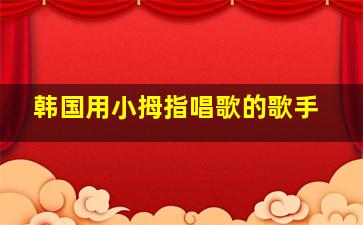 韩国用小拇指唱歌的歌手